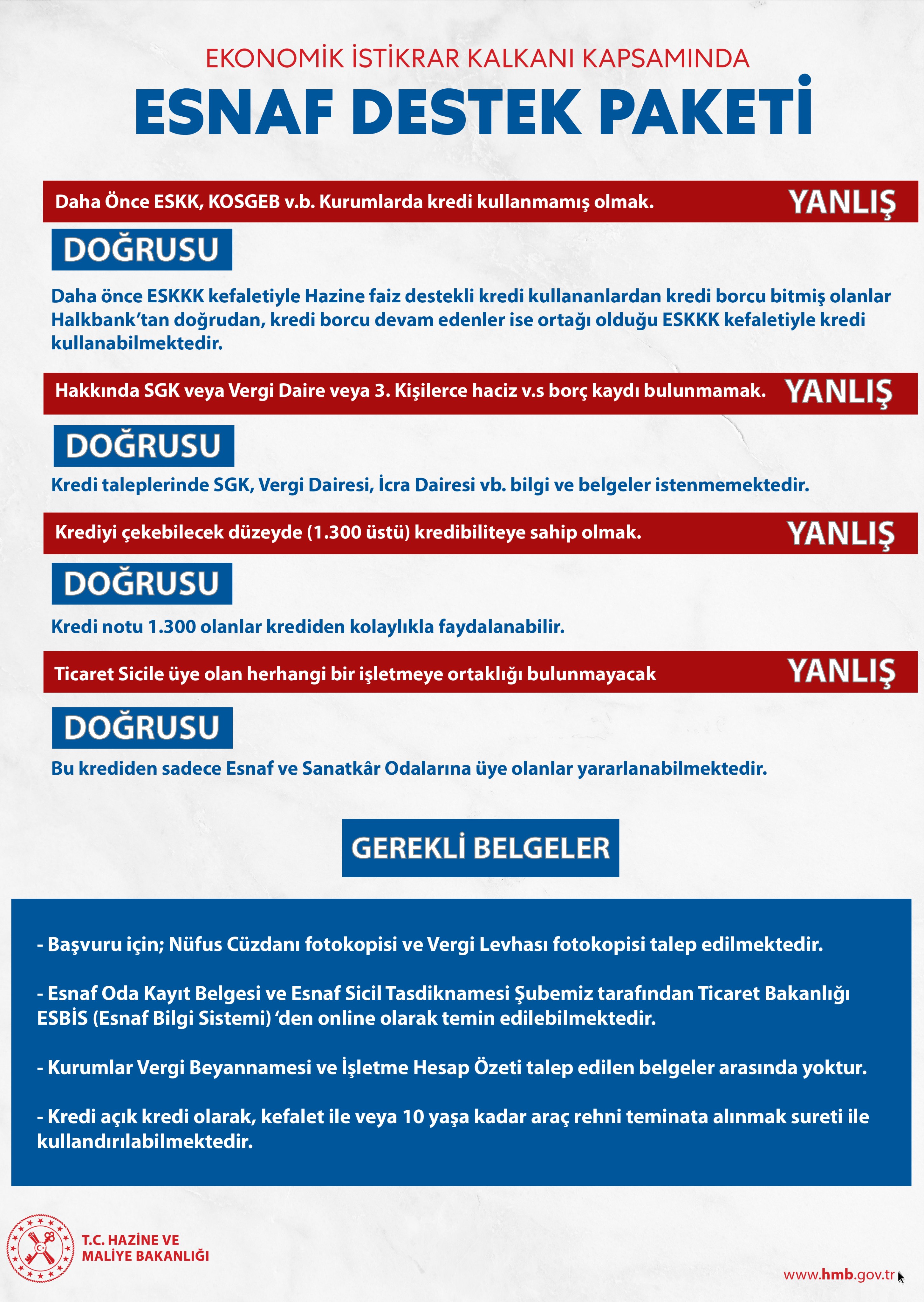 EKONOMİK İSTİKRAR KALKANI KAPSAMINDA

ESNAF DESTEK PAKETİ

Daha Önce ESKK, KOSGEB v.b. Kurumlarda kredi kullanmamış olmak. YANLIŞ

DOĞRUSU

Daha önce ESKKK kefaletiyle Hazine faiz destekli kredi kullananlardan kredi borcu bitmiş olanlar Halkbank'tan doğrudan, kredi borcu devam edenler ise ortağı olduğu ESKKK kefaletiyle kredi kullanabilmektedir.

Hakkında SGK veya Vergi Daire veya 3. Kişilerce haciz v.s borç kaydı bulunmamak. YANLIŞ

DOĞRUSU

Kredi taleplerinde SGK, Vergi Dairesi, İcra Dairesi vb. bilgi ve belgeler istenmemektedir.

Krediyi çekebilecek düzeyde (1.300 üstü) kredibiliteye sahip olmak. YANLIŞ

DOĞRUSU

Kredi notu 1.300 olanlar krediden kolaylıkla faydalanabilir.

Ticaret Sicile üye olan herhangi bir işletmeye ortaklığı bulunmayacak YANLIŞ

DOĞRUSU

Bu krediden sadece Esnaf ve Sanatkâr Odalarına üye olanlar yararlanabilmektedir.

GEREKLİ BELGELER

- Başvuru için; Nüfus Cüzdanı fotokopisi ve Vergi Levhası fotokopisi talep edilmektedir.

- Esnaf Oda Kayıt Belgesi ve Esnaf Sicil Tasdiknamesi Şubemiz tarafından Ticaret Bakanlığı ESBİS (Esnaf Bilgi Sistemi) 'den online olarak temin edilebilmektedir.

- Kurumlar Vergi Beyannamesi ve İşletme Hesap Özeti talep edilen belgeler arasında yoktur.

- Kredi açık kredi olarak, kefalet ile veya 10 yaşa kadar araç rehni teminata alınmak sureti ile kullandırılabilmektedir.

T.C. HAZİNE VE MALİYE BAKANLIĞI

www.hmb.gov.tr